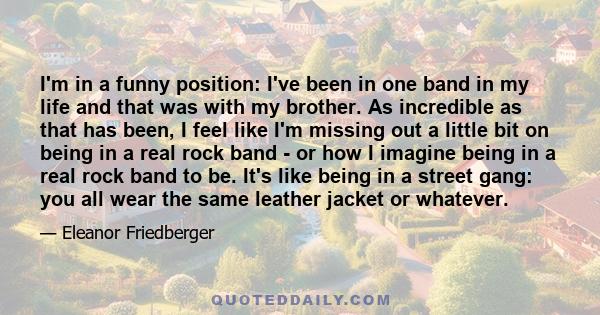 I'm in a funny position: I've been in one band in my life and that was with my brother. As incredible as that has been, I feel like I'm missing out a little bit on being in a real rock band - or how I imagine being in a real rock band to be. It's like being in a street gang: you all wear the same leather jacket or whatever.

— Eleanor Friedberger

QUOTEDDAILY.COM